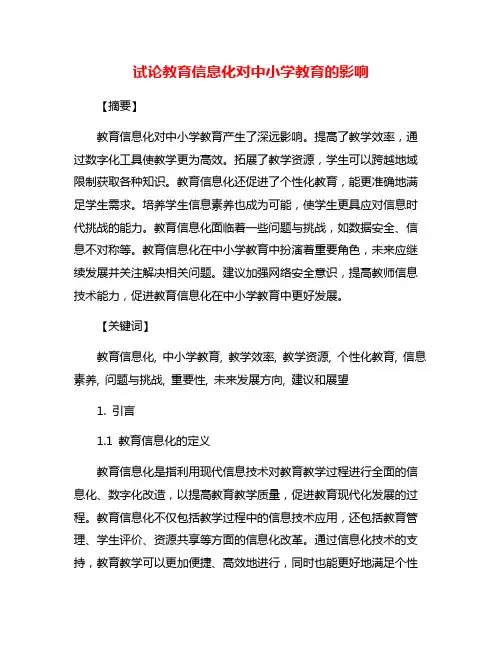 试论教育信息化对中小学教育的影响

【摘要】

教育信息化对中小学教育产生了深远影响。提高了教学效率，通过数字化工具使教学更为高效。拓展了教学资源，学生可以跨越地域限制获取各种知识。教育信息化还促进了个性化教育，能更准确地满足学生需求。培养学生信息素养也成为可能，使学生更具应对信息时代挑战的能力。教育信息化面临着一些问题与挑战，如数据安全、信息不对称等。教育信息化在中小学教育中扮演着重要角色，未来应继续发展并关注解决相关问题。建议加强网络安全意识，提高教师信息技术能力，促进教育信息化在中小学教育中更好发展。

【关键词】

教育信息化, 中小学教育, 教学效率, 教学资源, 个性化教育, 信息素养, 问题与挑战, 重要性, 未来发展方向, 建议和展望

1. 引言

1.1 教育信息化的定义

教育信息化是指利用现代信息技术对教育教学过程进行全面的信息化、数字化改造，以提高教育教学质量，促进教育现代化发展的过程。教育信息化不仅包括教学过程中的信息技术应用，还包括教育管理、学生评价、资源共享等方面的信息化改革。通过信息化技术的支持，教育教学可以更加便捷、高效地进行，同时也能更好地满足个性